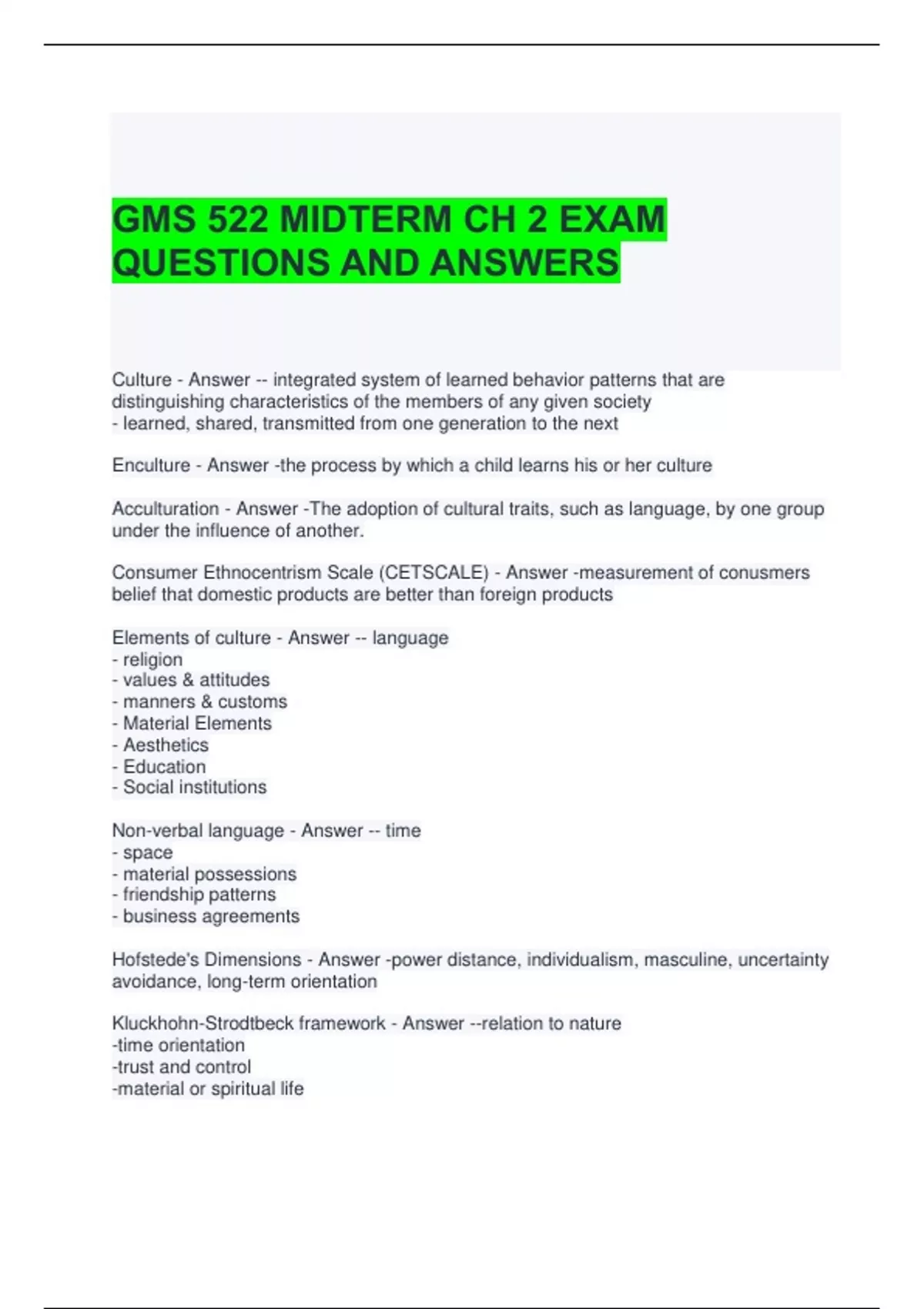 GMS 522 MIDTERM CH 2 EXAM QUESTIONS AND ANSWERS

Culture - Answer -- integrated system of learned behavior patterns that are distinguishing characteristics of the members of any given society
- learned, shared, transmitted from one generation to the next

Enculture - Answer -the process by which a child learns his or her culture

Acculturation - Answer -The adoption of cultural traits, such as language, by one group under the influence of another.

Consumer Ethnocentrism Scale (CETSCALE) - Answer -measurement of conusmers belief that domestic products are better than foreign products

Elements of culture - Answer -- language
- religion
- values & attitudes
- manners & customs
- Material Elements
- Aesthetics
- Education
- Social institutions

Non-verbal language - Answer -- time
- space
- material possessions
- friendship patterns
- business agreements

Hofstede's Dimensions - Answer -power distance, individualism, masculine, uncertainty avoidance, long-term orientation

Kluckhohn-Strodtbeck framework - Answer --relation to nature
-time orientation
-trust and control
-material or spiritual life